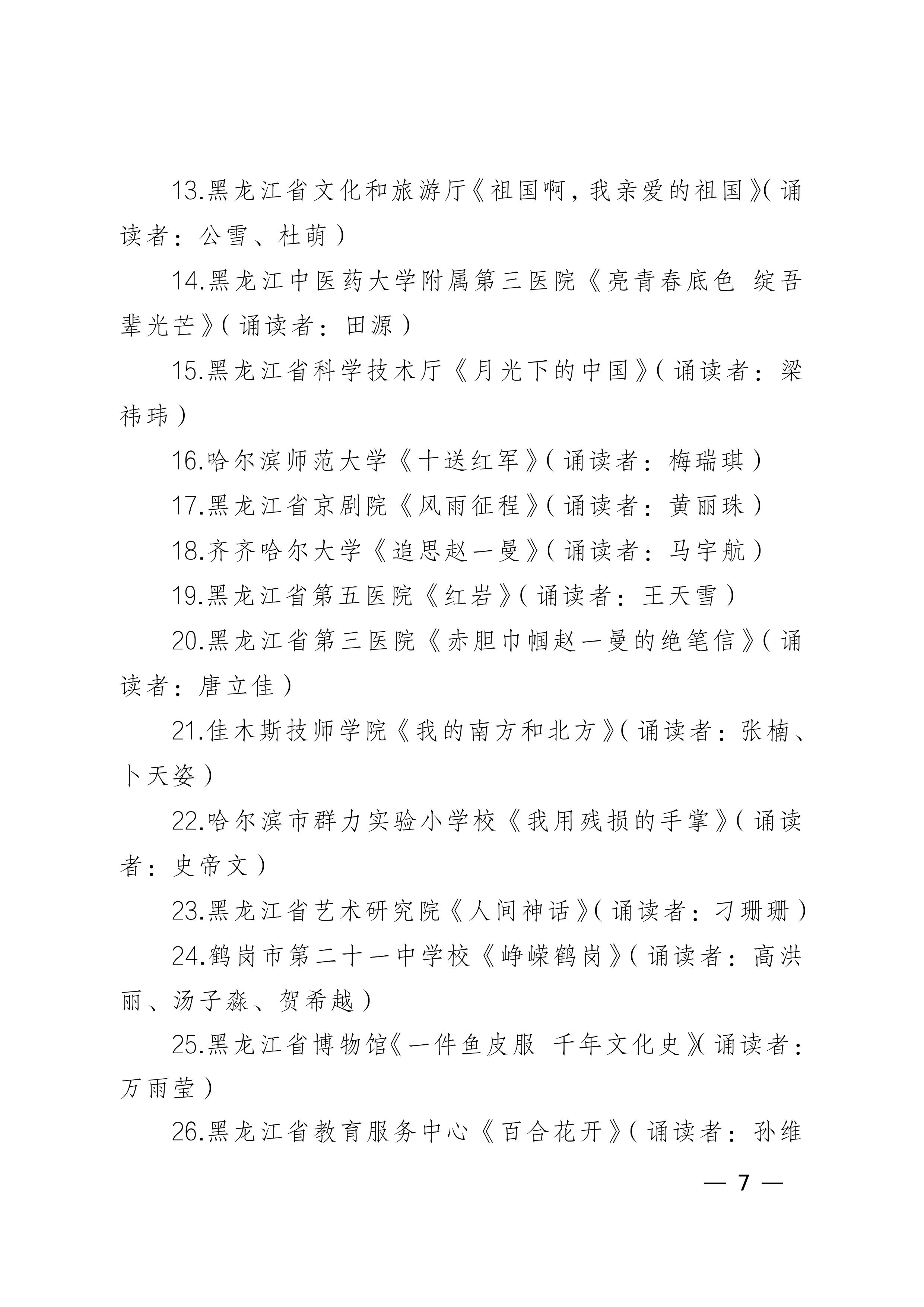 13.黑龙江省文化和旅游厅《祖国啊，我亲爱的祖国》（诵读者：公雪、杜萌）

14.黑龙江中医药大学附属第三医院《亮青春底色 绽吾辈光芒》（诵读者：田源）

15.黑龙江省科学技术厅《月光下的中国》（诵读者：梁祎玮）

16.哈尔滨师范大学《十送红军》（诵读者：梅瑞琪）

17.黑龙江省京剧院《风雨征程》（诵读者：黄丽珠）

18.齐齐哈尔大学《追思赵一曼》（诵读者：马宇航）

19.黑龙江省第五医院《红岩》（诵读者：王天雪）

20.黑龙江省第三医院《赤胆巾帼赵一曼的绝笔信》（诵读者：唐立佳）

21.佳木斯技师学院《我的南方和北方》（诵读者：张楠、卜天姿）

22.哈尔滨市群力实验小学校《我用残损的手掌》（诵读者：史帝文）

23.黑龙江省艺术研究院《人间神话》（诵读者：刁珊珊）

24.鹤岗市第二十一中学校《峥嵘鹤岗》（诵读者：高洪丽、汤子淼、贺希越）

25.黑龙江省博物馆《一件鱼皮服 千年文化史》（诵读者：万雨莹）

26.黑龙江省教育服务中心《百合花开》（诵读者：孙维

— 7 —